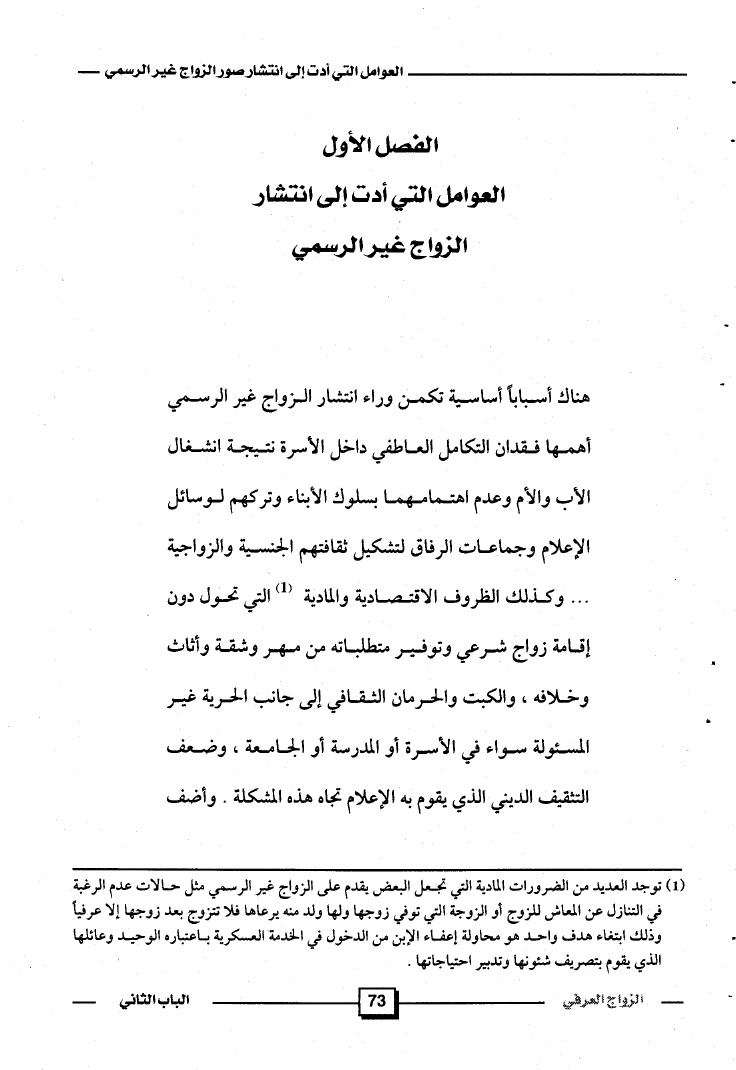 العوامل التي أدت إلى انتشار صور الزواج غير الرسمي

الفصل الأول
العوامل التي أدت إلى انتشار
الزواج غير الرسمي

هناك أسباباً أساسية تكمن وراء انتشار الزواج غير الرسمي أهمها فقدان التكامل العاطفي داخل الأسرة نتيجة انشغال الأب والأم وعدم اهتمامهما بسلوك الأبناء وتركهم لوسائل الإعلام وجماعات الرفاق لتشكيل ثقافتهم الجنسية والزواجية ... وكذلك الظروف الاقتصادية والمادية $^{(1)}$ التي تحول دون إقامة زواج شرعي وتوفير متطلباته من مهر وشقة وأثاث وخلافه ، والكبت والحرمان الثقافي إلى جانب الحرية غير المسئولة سواء في الأسرة أو المدرسة أو الجامعة ، وضعف التثقيف الديني الذي يقوم به الإعلام تجاه هذه المشكلة . وأضف

(1) توجد العديد من الضرورات المادية التي تجعل البعض يقدم على الزواج غير الرسمي مثل حالات عدم الرغبة في التنازل عن المعاش للزوج أو الزوجة التي توفي زوجها ولها ولد منه يرعاها فلا تتزوج بعد زوجها إلا عرفياً وذلك ابتغاء هدف واحد هو محاولة إعفاء الإبن من الدخول في الخدمة العسكرية باعتباره الوحيد وعائلها الذي يقوم بتصريف شئونها وتدبير احتياجاتها .

الزواج العرفي 73 الباب الثاني